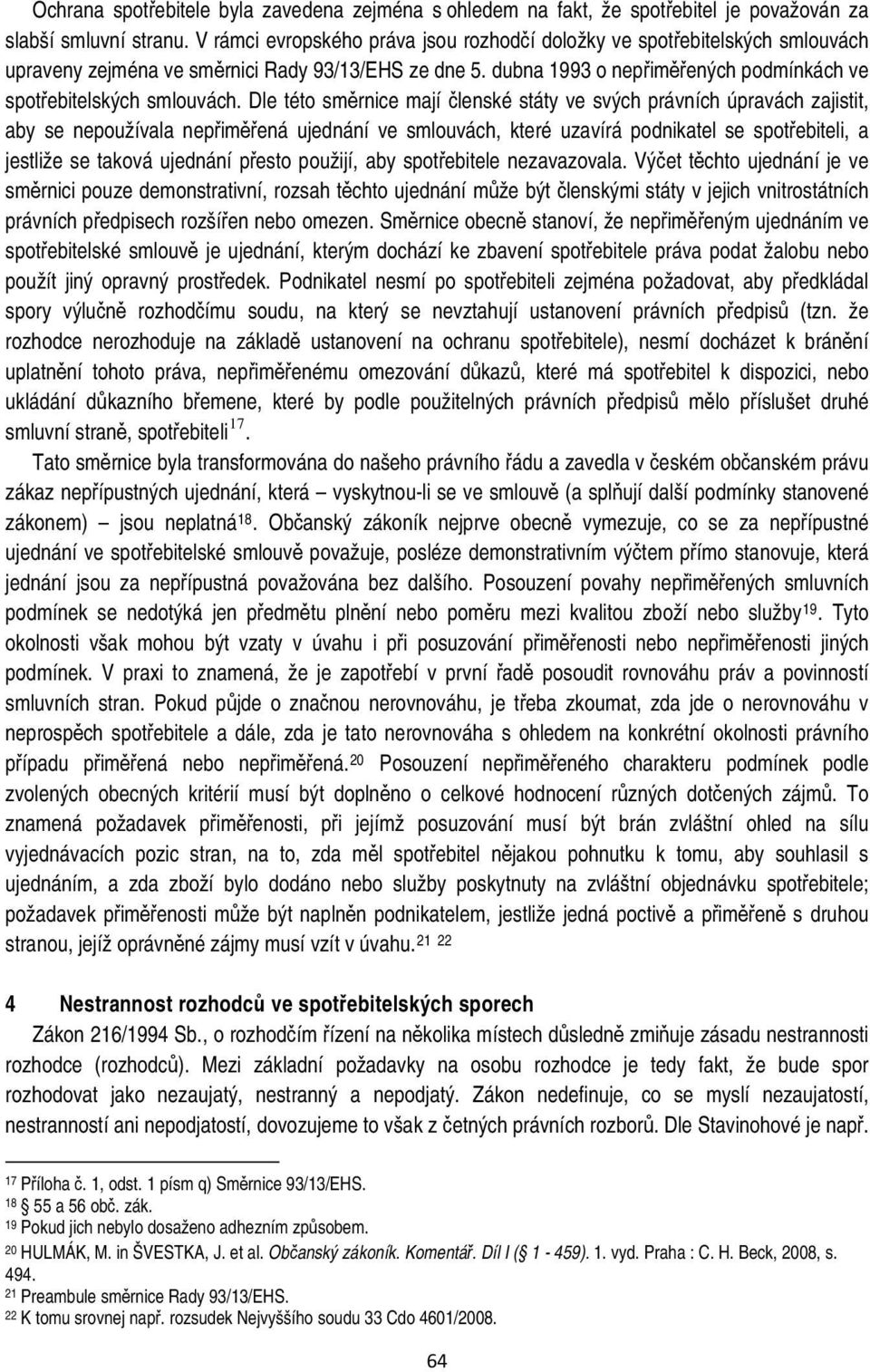 Ochrana spotřebitele byla zavedena zejména s ohledem na fakt, že spotřebitel je považován za slabší smluvní stranu. V rámci evropského práva jsou rozhodčí doložky ve spotřebitelských smlouvách upraveny zejména ve směrnici Rady 93/13/EHS ze dne 5. dubna 1993 o nepřiměřených podmínkách ve spotřebitelských smlouvách. Dle této směrnice mají členské státy ve svých právních úpravách zajistit, aby se nepoužívala nepřiměřená ujednání ve smlouvách, které uzavírá podnikatel se spotřebiteli, a jestliže se taková ujednání přesto použijí, aby spotřebitele nezavazovala. Výčet těchto ujednání je ve směrnici pouze demonstrativní, rozsah těchto ujednání může být členskými státy v jejich vnitrostátních právních předpisech rozšířen nebo omezen. Směrnice obecně stanoví, že nepřiměřeným ujednáním ve spotřebitelské smlouvě je ujednání, kterým dochází ke zbavení spotřebitele práva podat žalobu nebo použít jiný opravný prostředek. Podnikatel nesmí po spotřebiteli zejména požadovat, aby předkládal spory výlučně rozhodčímu soudu, na který se nevztahují ustanovení právních předpisů (tzn. že rozhodce nerozhoduje na základě ustanovení na ochranu spotřebitele), nesmí docházet k bránění uplatnění tohoto práva, nepřiměřenému omezování důkazů, které má spotřebitel k dispozici, nebo ukládání důkazního břemene, které by podle použitelných právních předpisů mělo příslušet druhé smluvní straně, spotřebiteli$^{17}$.

Tato směrnice byla transformována do našeho právního řádu a zavedla v českém občanském právu zákaz nepřípustných ujednání, která – vyskytnou-li se ve smlouvě (a splňují další podmínky stanovené zákonem) – jsou neplatná$^{18}$. Občanský zákoník nejprve obecně vymezuje, co se za nepřípustné ujednání ve spotřebitelské smlouvě považuje, posléze demonstrativním výčtem přímo stanovuje, která jednání jsou za nepřípustná považována bez dalšího. Posouzení povahy nepřiměřených smluvních podmínek se nedotýká jen předmětu plnění nebo poměru mezi kvalitou zboží nebo služby$^{19}$. Tyto okolnosti však mohou být vzaty v úvahu i při posuzování přiměřenosti nebo nepřiměřenosti jiných podmínek. V praxi to znamená, že je zapotřebí v první řadě posoudit rovnováhu práv a povinností smluvních stran. Pokud půjde o značnou nerovnováhu, je třeba zkoumat, zda jde o nerovnováhu v neprospěch spotřebitele a dále, zda je tato nerovnováha s ohledem na konkrétní okolnosti případu přiměřená nebo nepřiměřená.$^{20}$ Posouzení nepřiměřeného charakteru podmínek podle zvolených obecných kritérií musí být doplněno o celkové hodnocení různých dotčených zájmů. To znamená požadavek přiměřenosti, při jejímž posuzování musí být brán zvláštní ohled na sílu vyjednávacích pozic stran, na to, zda měl spotřebitel nějakou pohnutku k tomu, aby souhlasil s ujednáním, a zda zboží bylo dodáno nebo služby poskytnuty na zvláštní objednávku spotřebitele; požadavek přiměřenosti může být naplněn podnikatelem, jestliže jedná poctivě a přiměřeně s druhou stranou, jejíž oprávněné zájmy musí vzít v úvahu.$^{21}$ $^{22}$

4 Nestrannost rozhodců ve spotřebitelských sporech

Zákon 216/1994 Sb., o rozhodčím řízení na několika místech důsledně zmiňuje zásadu nestrannosti rozhodce (rozhodců). Mezi základní požadavky na osobu rozhodce je tedy fakt, že bude spor rozhodovat jako nezaujatý, nestranný a nepodjatý. Zákon nedefinuje, co se myslí nezaujatostí, nestranností ani nepodjatostí, dovozujeme to však z četných právních rozborů. Dle Stavinohové je např.

$^{17}$ Příloha č. 1, odst. 1 písm q) Směrnice 93/13/EHS.
$^{18}$ 55 a 56 obč. zák.
$^{19}$ Pokud jich nebylo dosaženo adhezním způsobem.
$^{20}$ HULMÁK, M. in ŠVESTKA, J. et al. Občanský zákoník. Komentář. Díl I (§ 1 - 459). 1. vyd. Praha : C. H. Beck, 2008, s. 494.
$^{21}$ Preambule směrnice Rady 93/13/EHS.
$^{22}$ K tomu srovnej např. rozsudek Nejvyššího soudu 33 Cdo 4601/2008.

64